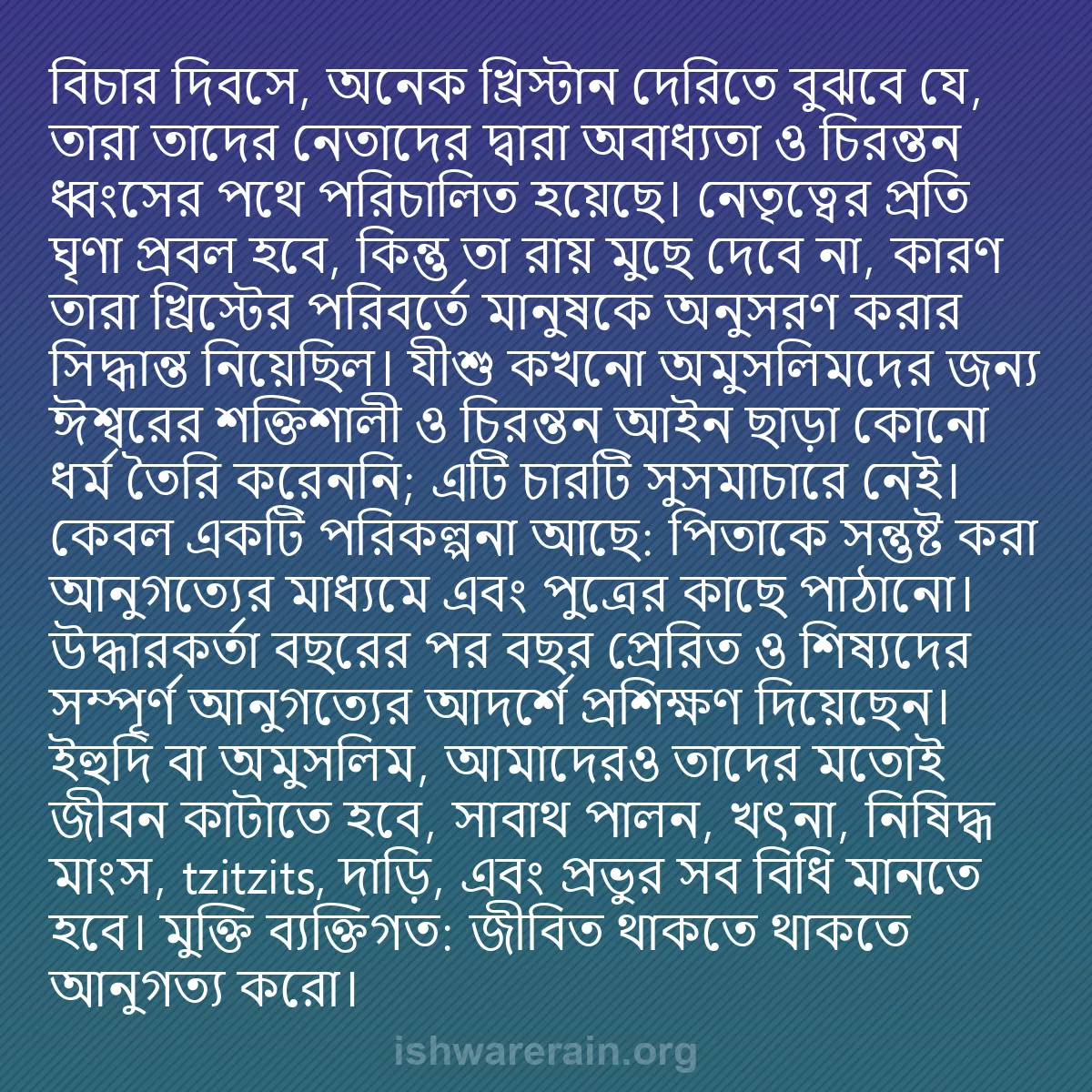 বিচার দিবসে, অনেক খ্রিস্টান দেরিতে বুঝবে যে, তারা তাদের নেতাদের দ্বারা অবাধ্যতা ও চিরন্তন ধ্বংসের পথে পরিচালিত হয়েছে। নেতৃত্বের প্রতি ঘৃণা প্রবল হবে, কিন্তু তা রায় মুছে দেবে না, কারণ তারা খ্রিস্টের পরিবর্তে মানুষকে অনুসরণ করার সিদ্ধান্ত নিয়েছিল। যীশু কখনো অমুসলিমদের জন্য ঈশ্বরের শক্তিশালী ও চিরন্তন আইন ছাড়া কোনো ধর্ম তৈরি করেননি; এটি চারটি সুসমাচারে নেই। কেবল একটি পরিকল্পনা আছে: পিতাকে সন্তুষ্ট করা আনুগত্যের মাধ্যমে এবং পুত্রের কাছে পাঠানো। উদ্ধারকর্তা বছরের পর বছর প্রেরিত ও শিষ্যদের সম্পূর্ণ আনুগত্যের আদর্শে প্রশিক্ষণ দিয়েছেন। ইহুদি বা অমুসলিম, আমাদেরও তাদের মতোই জীবন কাটাতে হবে, সাবাথ পালন, খৎনা, নিষিদ্ধ মাংস, tzitzits, দাড়ি, এবং প্রভুর সব বিধি মানতে হবে। মুক্তি ব্যক্তিগত: জীবিত থাকতে থাকতে আনুগত্য করো।

ishwarerain.org